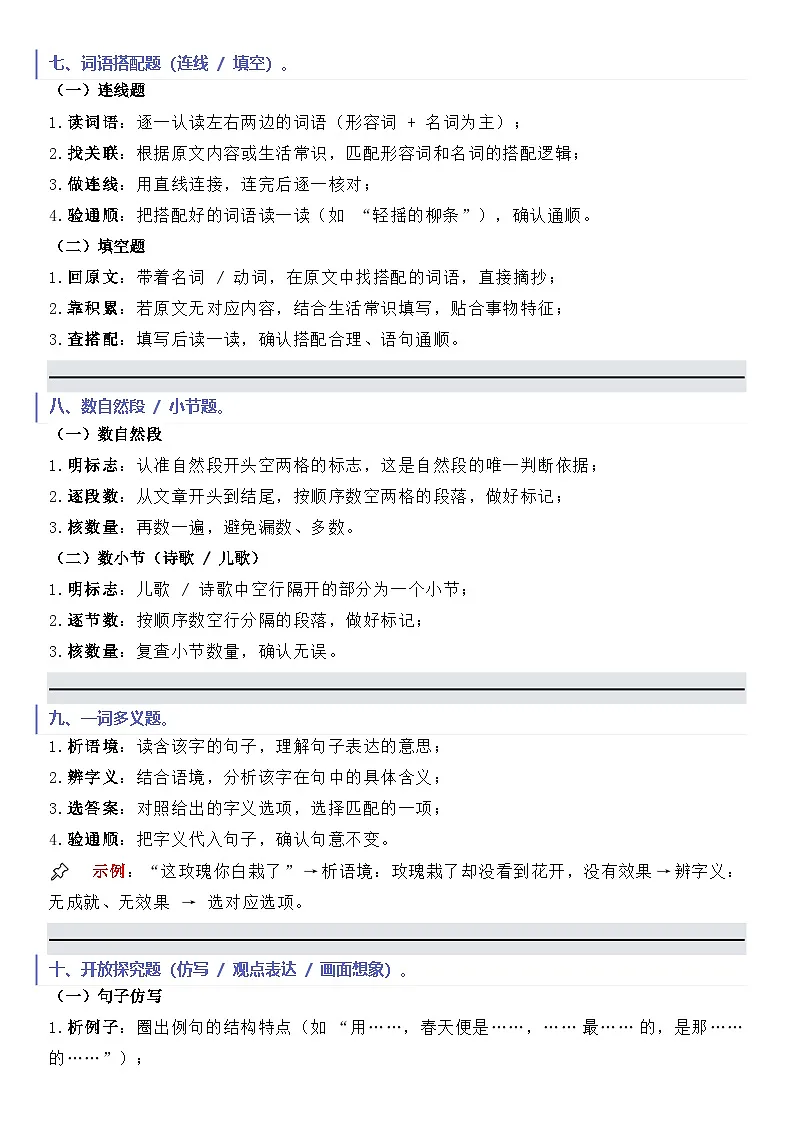 七、词语搭配题（连线 / 填空）。

（一）连线题

1.读词语：逐一认读左右两边的词语（形容词 + 名词为主）；

2.找关联：根据原文内容或生活常识，匹配形容词和名词的搭配逻辑；

3.做连线：用直线连接，连完后逐一核对；

4.验通顺：把搭配好的词语读一读（如 “轻摇的柳条”），确认通顺。

（二）填空题

1.回原文：带着名词 / 动词，在原文中找搭配的词语，直接摘抄；

2.靠积累：若原文无对应内容，结合生活常识填写，贴合事物特征；

3.查搭配：填写后读一读，确认搭配合理、语句通顺。

八、数自然段 / 小节题。

（一）数自然段

1.明标志：认准自然段开头空两格的标志，这是自然段的唯一判断依据；

2.逐段数：从文章开头到结尾，按顺序数空两格的段落，做好标记；

3.核数量：再数一遍，避免漏数、多数。

（二）数小节（诗歌 / 儿歌）

1.明标志：儿歌 / 诗歌中空行隔开的部分为一个小节；

2.逐节数：按顺序数空行分隔的段落，做好标记；

3.核数量：复查小节数量，确认无误。

九、一词多义题。

1.析语境：读含该字的句子，理解句子表达的意思；

2.辨字义：结合语境，分析该字在句中的具体含义；

3.选答案：对照给出的字义选项，选择匹配的一项；

4.验通顺：把字义代入句子，确认句意不变。

示例：“这玫瑰你白栽了”→析语境：玫瑰栽了却没看到花开，没有效果→辨字义：无成就、无效果 → 选对应选项。

十、开放探究题（仿写 / 观点表达 / 画面想象）。

（一）句子仿写

1.析例子：圈出例句的结构特点（如 “用……，春天便是……，……最……的，是那……的……”）；